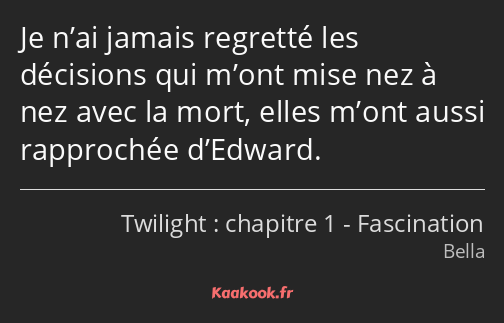 Je n’ai jamais regretté les décisions qui m’ont mise nez à nez avec la mort, elles m’ont aussi rapprochée d’Edward.

Twilight : chapitre 1 - Fascination
Bella

Kaakook.fr